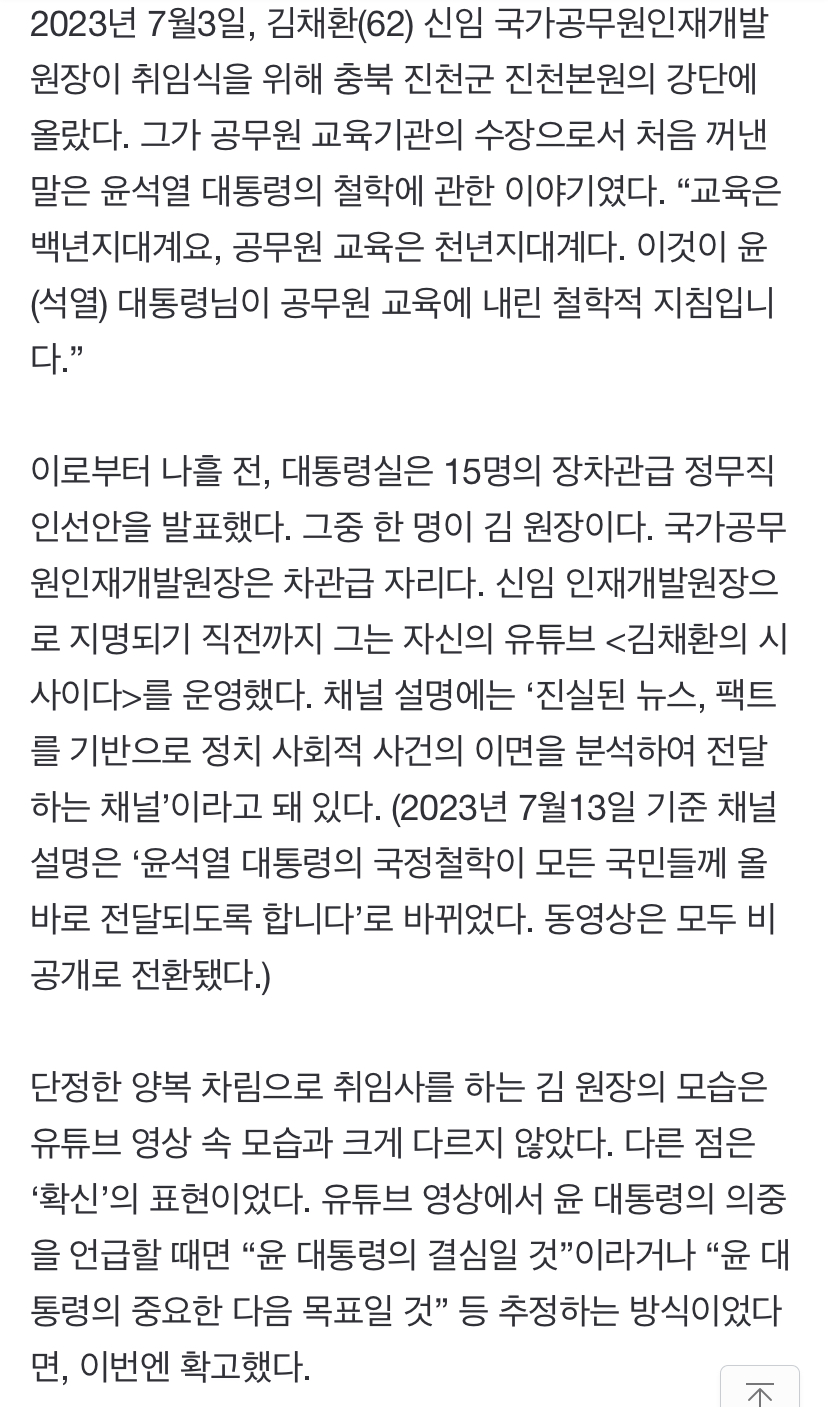 2023년 7월3일, 김채환(62) 신임 국가공무원인재개발원장이 취임식을 위해 충북 진천군 진천본원의 강단에 올랐다. 그가 공무원 교육기관의 수장으로서 처음 꺼낸 말은 윤석열 대통령의 철학에 관한 이야기였다. “교육은 백년지대계요, 공무원 교육은 천년지대계다. 이것이 윤(석열) 대통령님이 공무원 교육에 내린 철학적 지침입니다.”

이로부터 나흘 전, 대통령실은 15명의 장차관급 정무직 인선안을 발표했다. 그중 한 명이 김 원장이다. 국가공무원인재개발원장은 차관급 자리다. 신임 인재개발원장으로 지명되기 직전까지 그는 자신의 유튜브 <김채환의 시사이다>를 운영했다. 채널 설명에는 ‘진실된 뉴스, 팩트를 기반으로 정치 사회적 사건의 이면을 분석하여 전달하는 채널’이라고 돼 있다. (2023년 7월13일 기준 채널 설명은 ‘윤석열 대통령의 국정철학이 모든 국민들께 올바로 전달되도록 합니다’로 바뀌었다. 동영상은 모두 비공개로 전환됐다.)

단정한 양복 차림으로 취임사를 하는 김 원장의 모습은 유튜브 영상 속 모습과 크게 다르지 않았다. 다른 점은 ‘확신’의 표현이었다. 유튜브 영상에서 윤 대통령의 의중을 언급할 때면 “윤 대통령의 결심일 것”이라거나 “윤 대통령의 중요한 다음 목표일 것” 등 추정하는 방식이었다면, 이번엔 확고했다.